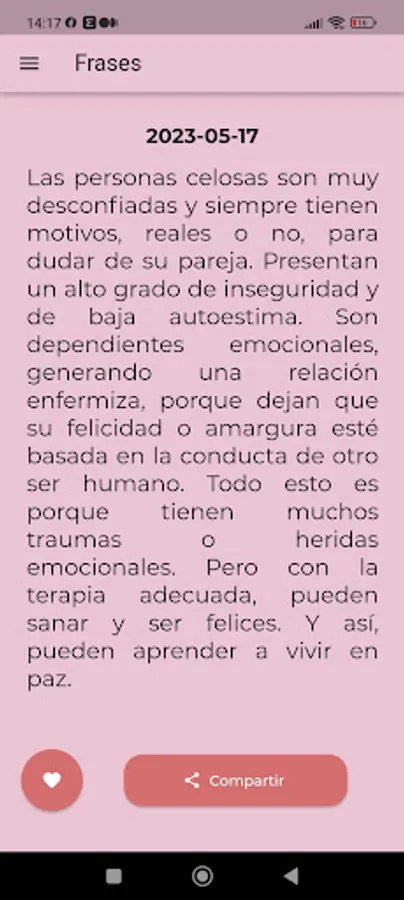 14:17

Frases

2023-05-17

Las personas celosas son muy desconfiadas y siempre tienen motivos, reales o no, para dudar de su pareja. Presentan un alto grado de inseguridad y de baja autoestima. Son dependientes emocionales, generando una relación enfermiza, porque dejan que su felicidad o amargura esté basada en la conducta de otro ser humano. Todo esto es porque tienen muchos traumas o heridas emocionales. Pero con la terapia adecuada, pueden sanar y ser felices. Y así, pueden aprender a vivir en paz.

Compartir